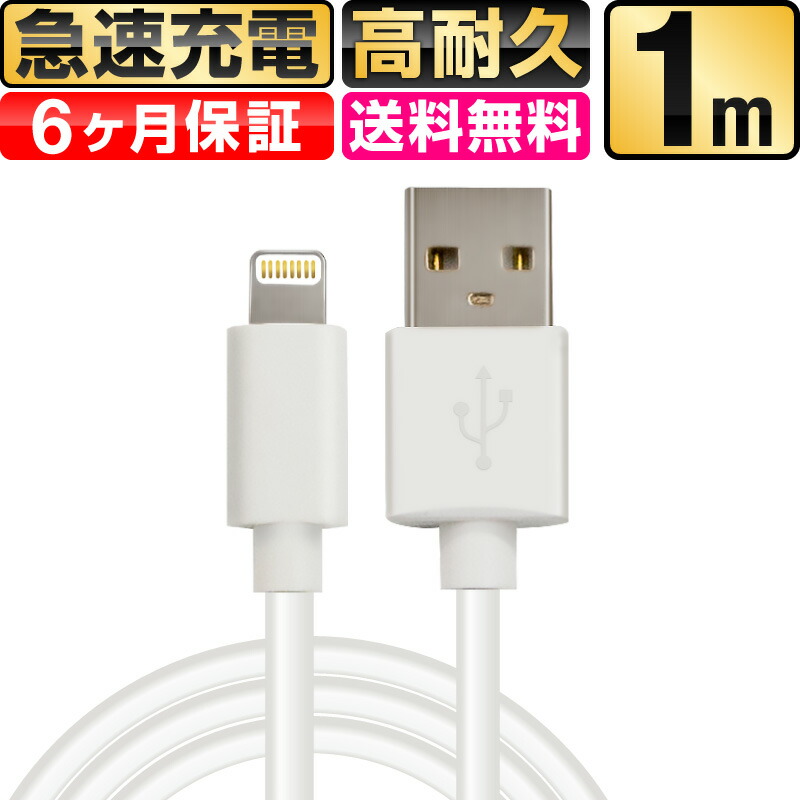 急速充電
高耐久
1m
6ヶ月保証
送料無料